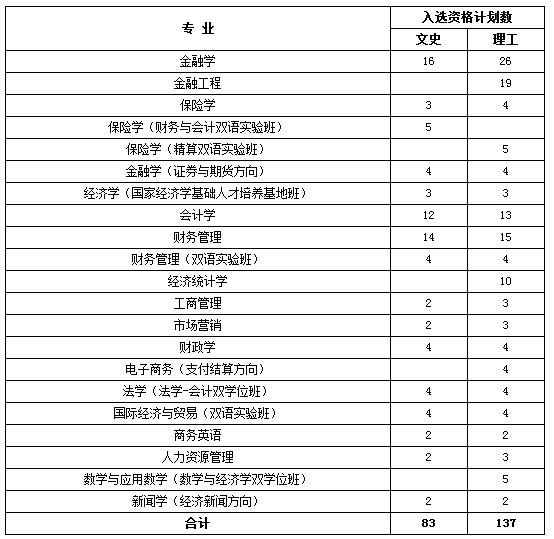 | 专 业 | 入选资格计划数 | |
|---|---|---|
| | 文史 | 理工 |
| 金融学 | 16 | 26 |
| 金融工程 | | 19 |
| 保险学 | 3 | 4 |
| 保险学（财务与会计双语实验班） | 5 | |
| 保险学（精算双语实验班） | | 5 |
| 金融学（证券与期货方向） | 4 | 4 |
| 经济学（国家经济学基础人才培养基地班） | 3 | 3 |
| 会计学 | 12 | 13 |
| 财务管理 | 14 | 15 |
| 财务管理（双语实验班） | 4 | 4 |
| 经济统计学 | | 10 |
| 工商管理 | 2 | 3 |
| 市场营销 | 2 | 3 |
| 财政学 | 4 | 4 |
| 电子商务（支付结算方向） | | 4 |
| 法学（法学-会计双学位班） | 4 | 4 |
| 国际经济与贸易（双语实验班） | 4 | 4 |
| 商务英语 | 2 | 2 |
| 人力资源管理 | 2 | 3 |
| 数学与应用数学（数学与经济学双学位班） | | 5 |
| 新闻学（经济新闻方向） | 2 | 2 |
| 合计 | 83 | 137 |